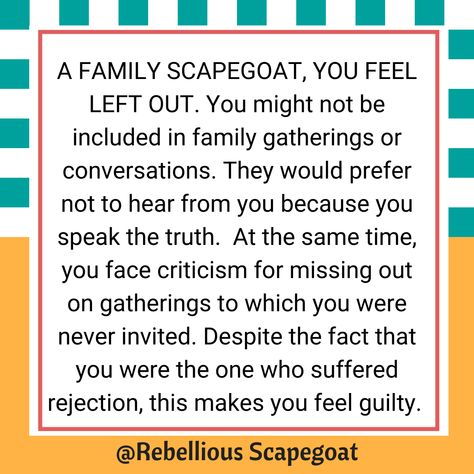 A FAMILY SCAPEGOAT, YOU FEEL LEFT OUT. You might not be included in family gatherings or conversations. They would prefer not to hear from you because you speak the truth.  At the same time, you face criticism for missing out on gatherings to which you were never invited. Despite the fact that you were the one who suffered rejection, this makes you feel guilty.

@Rebellious Scapegoat